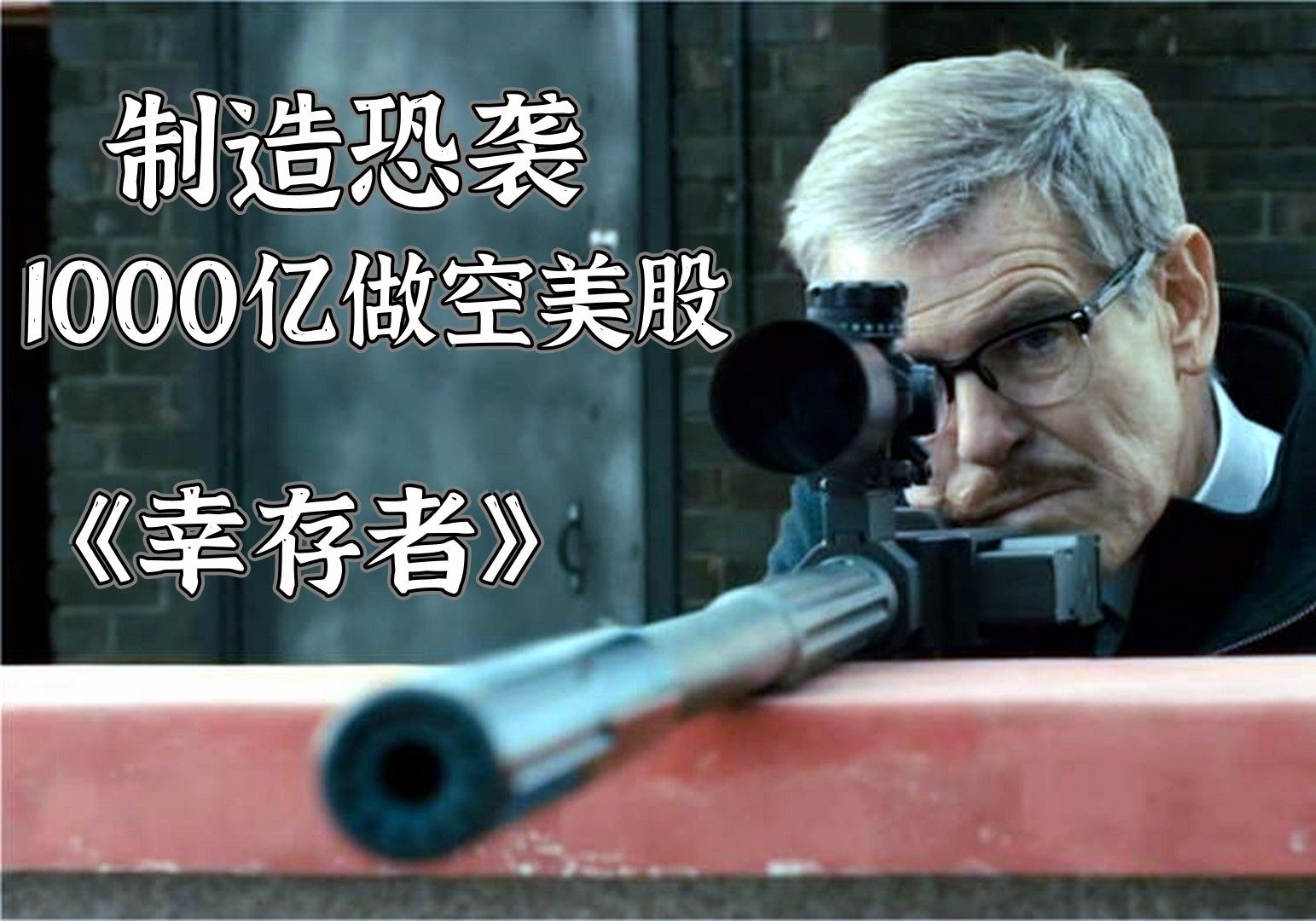 制造恐袭
1000亿做空美股
《幸存者》